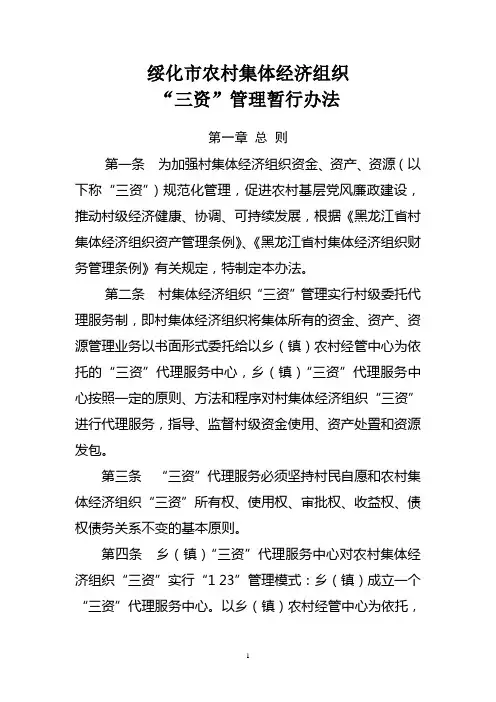 绥化市农村集体经济组织
“三资”管理暂行办法

第一章 总 则

第一条 为加强村集体经济组织资金、资产、资源（以下称“三资”）规范化管理，促进农村基层党风廉政建设，推动村级经济健康、协调、可持续发展，根据《黑龙江省村集体经济组织资产管理条例》、《黑龙江省村集体经济组织财务管理条例》有关规定，特制定本办法。

第二条 村集体经济组织“三资”管理实行村级委托代理服务制，即村集体经济组织将集体所有的资金、资产、资源管理业务以书面形式委托给以乡（镇）农村经管中心为依托的“三资”代理服务中心，乡（镇）“三资”代理服务中心按照一定的原则、方法和程序对村集体经济组织“三资”进行代理服务，指导、监督村级资金使用、资产处置和资源发包。

第三条 “三资”代理服务必须坚持村民自愿和农村集体经济组织“三资”所有权、使用权、审批权、收益权、债权债务关系不变的基本原则。

第四条 乡（镇）“三资”代理服务中心对农村集体经济组织“三资”实行“1 23”管理模式：乡（镇）成立一个“三资”代理服务中心。以乡（镇）农村经管中心为依托，

1